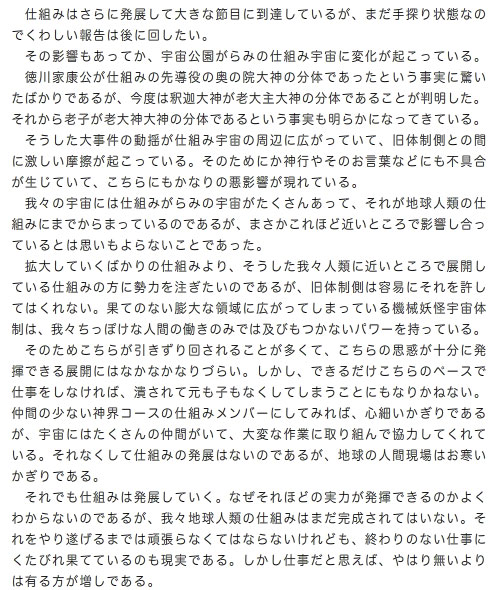 仕組みはさらに発展して大きな節目に到達しているが、まだ手探り状態なのでくわしい報告は後に回したい。

その影響もあってか、宇宙公園がらみの仕組み宇宙に変化が起こっている。

徳川家康公が仕組みの先導役の奥の院大神の分体であったという事実に驚いたばかりであるが、今度は釈迦大神が老大主大神の分体であることが判明した。それから老子が老大神大神の分体であるという事実も明らかになってきている。

そうした大事件の動揺が仕組み宇宙の周辺に広がっていて、旧体制側との間に激しい摩擦が起こっている。そのためにか神行やそのお言葉などにも不具合が生じていて、こちらにもかなりの悪影響が現れている。

我々の宇宙には仕組みがらみの宇宙がたくさんあって、それが地球人類の仕組みにまでからまっているのであるが、まさかこれほど近いところで影響し合っているとは思いもよらないことであった。

拡大していくばかりの仕組みより、そうした我々人類に近いところで展開している仕組みの方に勢力を注ぎたいのであるが、旧体制側は容易にそれを許してはくれない。果てのない膨大な領域に広がってしまっている機械妖怪宇宙体制は、我々ちっぽけな人間の働きのみでは及びもつかないパワーを持っている。

そのためこちらが引きずり回されることが多くて、こちらの思惑が十分に発揮できる展開にはなかなかなりづらい。しかし、できるだけこちらのペースで仕事をしなければ、潰されて元も子もなくしてしまうことにもなりかねない。仲間の少ない神界コースの仕組みメンバーにしてみれば、心細いかぎりであるが、宇宙にはたくさんの仲間がいて、大変な作業に取り組んで協力してくれている。それなくして仕組みの発展はないのであるが、地球の人間現場はお寒いかぎりである。

それでも仕組みは発展していく。なぜそれほどの実力が発揮できるのかよくわからないのであるが、我々地球人類の仕組みはまだ完成されてはいない。それをやり遂げるまでは頑張らなくてはならないけれども、終わりのない仕事にくたびれ果てているのも現実である。しかし仕事だと思えば、やはり無いよりは有る方が増しである。